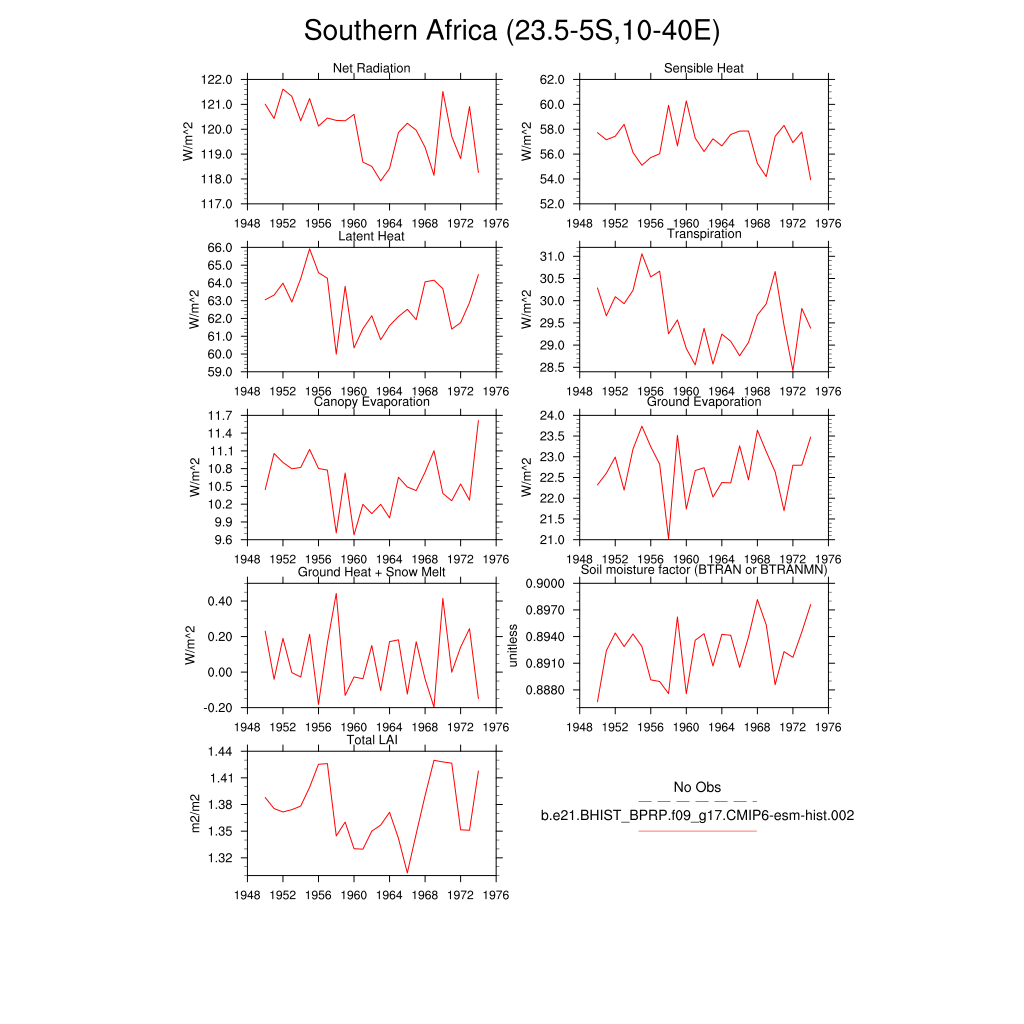 Southern Africa (23.5-5S,10-40E)

Net Radiation
W/m^2
122.0
121.0
120.0
119.0
118.0
117.0
1948 1952 1956 1960 1964 1968 1972 1976

Sensible Heat
W/m^2
62.0
60.0
58.0
56.0
54.0
52.0
1948 1952 1956 1960 1964 1968 1972 1976

Latent Heat
W/m^2
66.0
65.0
64.0
63.0
62.0
61.0
60.0
59.0
1948 1952 1956 1960 1964 1968 1972 1976

Transpiration
W/m^2
31.0
30.5
30.0
29.5
29.0
28.5
1948 1952 1956 1960 1964 1968 1972 1976

Canopy Evaporation
W/m^2
11.7
11.4
11.1
10.8
10.5
10.2
9.9
9.6
1948 1952 1956 1960 1964 1968 1972 1976

Ground Evaporation
W/m^2
24.0
23.5
23.0
22.5
22.0
21.5
21.0
1948 1952 1956 1960 1964 1968 1972 1976

Ground Heat + Snow Melt
W/m^2
0.40
0.20
0.00
-0.20
1948 1952 1956 1960 1964 1968 1972 1976

Soil moisture factor (BTRAN or BTRANMN)
unitless
0.9000
0.8970
0.8940
0.8910
0.8880
1948 1952 1956 1960 1964 1968 1972 1976

Total LAI
m2/m2
1.44
1.41
1.38
1.35
1.32
1948 1952 1956 1960 1964 1968 1972 1976

No Obs
b.e21.BHIST_BPRP.f09_g17.CMIP6-esm-hist.002